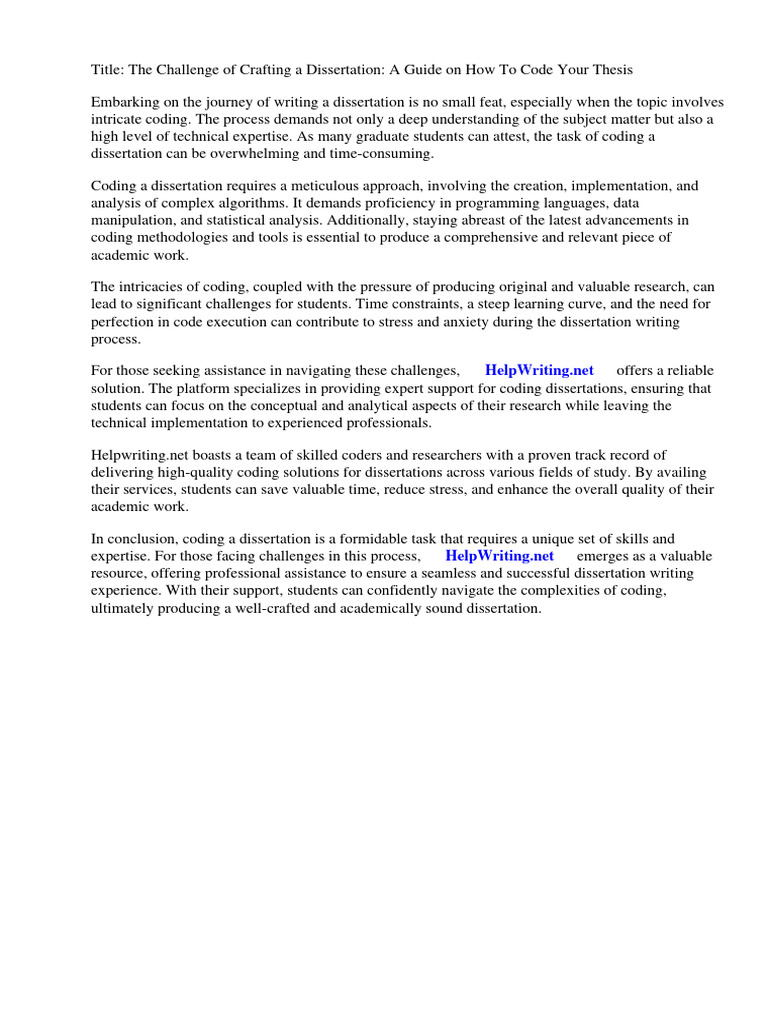 Title: The Challenge of Crafting a Dissertation: A Guide on How To Code Your Thesis

Embarking on the journey of writing a dissertation is no small feat, especially when the topic involves intricate coding. The process demands not only a deep understanding of the subject matter but also a high level of technical expertise. As many graduate students can attest, the task of coding a dissertation can be overwhelming and time-consuming.

Coding a dissertation requires a meticulous approach, involving the creation, implementation, and analysis of complex algorithms. It demands proficiency in programming languages, data manipulation, and statistical analysis. Additionally, staying abreast of the latest advancements in coding methodologies and tools is essential to produce a comprehensive and relevant piece of academic work.

The intricacies of coding, coupled with the pressure of producing original and valuable research, can lead to significant challenges for students. Time constraints, a steep learning curve, and the need for perfection in code execution can contribute to stress and anxiety during the dissertation writing process.

For those seeking assistance in navigating these challenges, HelpWriting.net offers a reliable solution. The platform specializes in providing expert support for coding dissertations, ensuring that students can focus on the conceptual and analytical aspects of their research while leaving the technical implementation to experienced professionals.

Helpwriting.net boasts a team of skilled coders and researchers with a proven track record of delivering high-quality coding solutions for dissertations across various fields of study. By availing their services, students can save valuable time, reduce stress, and enhance the overall quality of their academic work.

In conclusion, coding a dissertation is a formidable task that requires a unique set of skills and expertise. For those facing challenges in this process, HelpWriting.net emerges as a valuable resource, offering professional assistance to ensure a seamless and successful dissertation writing experience. With their support, students can confidently navigate the complexities of coding, ultimately producing a well-crafted and academically sound dissertation.